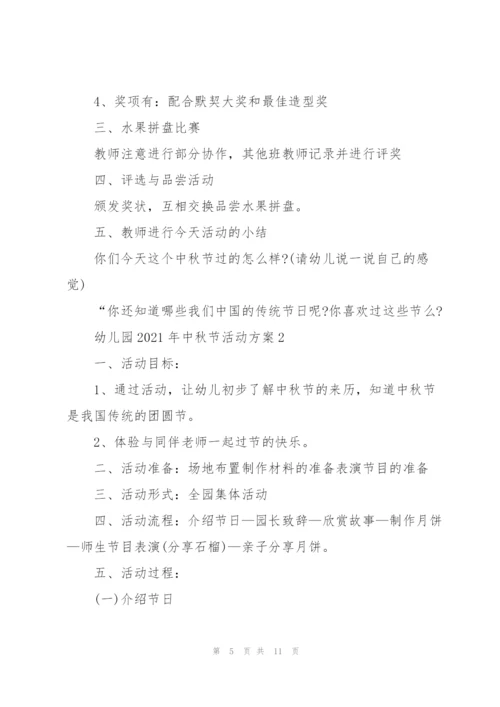 4、奖项有：配合默契大奖和最佳造型奖

三、水果拼盘比赛

教师注意进行部分协作，其他班教师记录并进行评奖

四、评选与品尝活动

颁发奖状，互相交换品尝水果拼盘。

五、教师进行今天活动的小结

你们今天这个中秋节过的怎么样?(请幼儿说一说自己的感觉)

“你还知道哪些我们中国的传统节日呢?你喜欢过这些节么?

幼儿园2021年中秋节活动方案2

一、活动目标：

1、通过活动，让幼儿初步了解中秋节的来历，知道中秋节是我国传统的团圆节。

2、体验与同伴老师一起过节的快乐。

二、活动准备：场地布置制作材料的准备表演节目的准备

三、活动形式：全园集体活动

四、活动流程：介绍节日—园长致辞—欣赏故事—制作月饼—师生节目表演(分享石榴)—亲子分享月饼。

五、活动过程：

(一)介绍节日

第 5 页 共 11 页